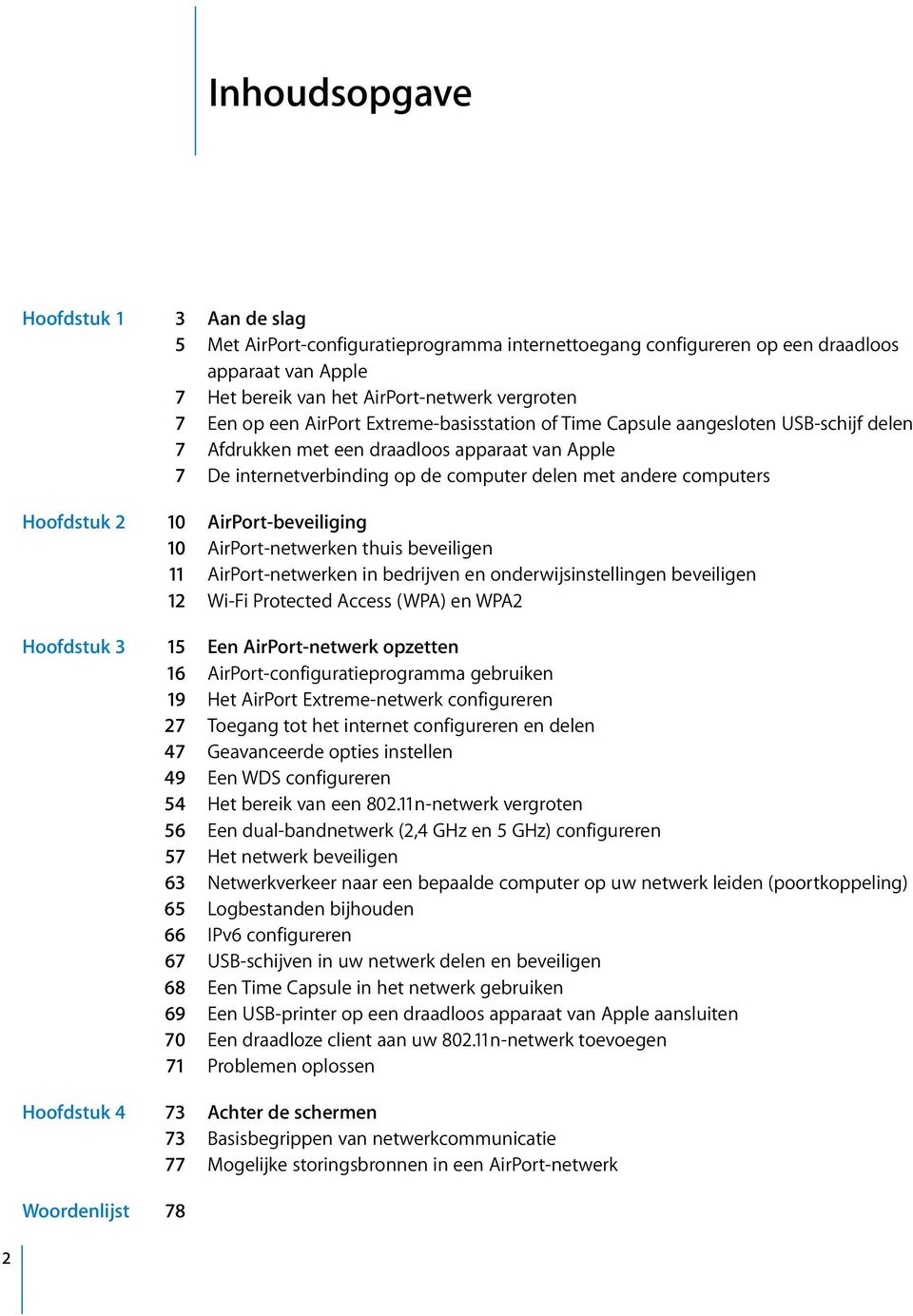 Inhoudsopgave

Hoofdstuk 1 3 Aan de slag
5 Met AirPort-configuratieprogramma internettoegang configureren op een draadloos apparaat van Apple
7 Het bereik van het AirPort-netwerk vergroten
7 Een op een AirPort Extreme-basisstation of Time Capsule aangesloten USB-schijf delen
7 Afdrukken met een draadloos apparaat van Apple
7 De internetverbinding op de computer delen met andere computers

Hoofdstuk 2 10 AirPort-beveiliging
10 AirPort-netwerken thuis beveiligen
11 AirPort-netwerken in bedrijven en onderwijsinstellingen beveiligen
12 Wi-Fi Protected Access (WPA) en WPA2

Hoofdstuk 3 15 Een AirPort-netwerk opzetten
16 AirPort-configuratieprogramma gebruiken
19 Het AirPort Extreme-netwerk configureren
27 Toegang tot het internet configureren en delen
47 Geavanceerde opties instellen
49 Een WDS configureren
54 Het bereik van een 802.11n-netwerk vergroten
56 Een dual-bandnetwerk (2,4 GHz en 5 GHz) configureren
57 Het netwerk beveiligen
63 Netwerkverkeer naar een bepaalde computer op uw netwerk leiden (poortkoppeling)
65 Logbestanden bijhouden
66 IPv6 configureren
67 USB-schijven in uw netwerk delen en beveiligen
68 Een Time Capsule in het netwerk gebruiken
69 Een USB-printer op een draadloos apparaat van Apple aansluiten
70 Een draadloze client aan uw 802.11n-netwerk toevoegen
71 Problemen oplossen

Hoofdstuk 4 73 Achter de schermen
73 Basisbegrippen van netwerkcommunicatie
77 Mogelijke storingsbronnen in een AirPort-netwerk

Woordenlijst 78

2